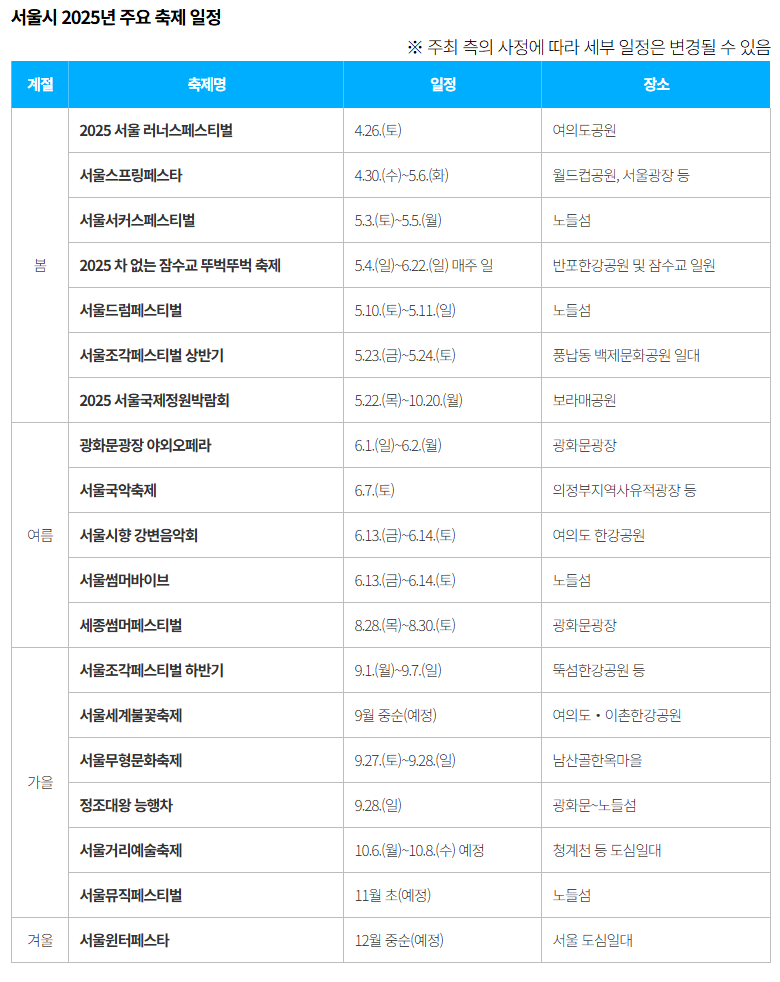 서울시 2025년 주요 축제 일정

※ 주최 측의 사정에 따라 세부 일정은 변경될 수 있음

| 계절 | 축제명 | 일정 | 장소 |
|---|---|---|---|
| 봄 | 2025 서울 러너스페스티벌 | 4.26.(토) | 여의도공원 |
| | 서울스프링페스타 | 4.30.(수)~5.6.(화) | 월드컵공원, 서울광장 등 |
| | 서울서커스페스티벌 | 5.3.(토)~5.5.(월) | 노들섬 |
| | 2025 차 없는 잠수교 뚜벅뚜벅 축제 | 5.4.(일)~6.22.(일) 매주 일 | 반포한강공원 및 잠수교 일원 |
| | 서울드럼페스티벌 | 5.10.(토)~5.11.(일) | 노들섬 |
| | 서울조각페스티벌 상반기 | 5.23.(금)~5.24.(토) | 풍납동 백제문화공원 일대 |
| | 2025 서울국제정원박람회 | 5.22.(목)~10.20.(월) | 보라매공원 |
| 여름 | 광화문광장 야외오페라 | 6.1.(일)~6.2.(월) | 광화문광장 |
| | 서울국악축제 | 6.7.(토) | 의정부지역사유적광장 등 |
| | 서울시향 강변음악회 | 6.13.(금)~6.14.(토) | 여의도 한강공원 |
| | 서울썸머바이브 | 6.13.(금)~6.14.(토) | 노들섬 |
| | 세종썸머페스티벌 | 8.28.(목)~8.30.(토) | 광화문광장 |
| 가을 | 서울조각페스티벌 하반기 | 9.1.(월)~9.7.(일) | 뚝섬한강공원 등 |
| | 서울세계불꽃축제 | 9월 중순(예정) | 여의도 • 이촌한강공원 |
| | 서울무형문화축제 | 9.27.(토)~9.28.(일) | 남산골한옥마을 |
| | 정조대왕 능행차 | 9.28.(일) | 광화문~노들섬 |
| | 서울거리예술축제 | 10.6.(월)~10.8.(수) 예정 | 청계천 등 도심일대 |
| | 서울뮤직페스티벌 | 11월 초(예정) | 노들섬 |
| 겨울 | 서울윈터페스타 | 12월 중순(예정) | 서울 도심일대 |